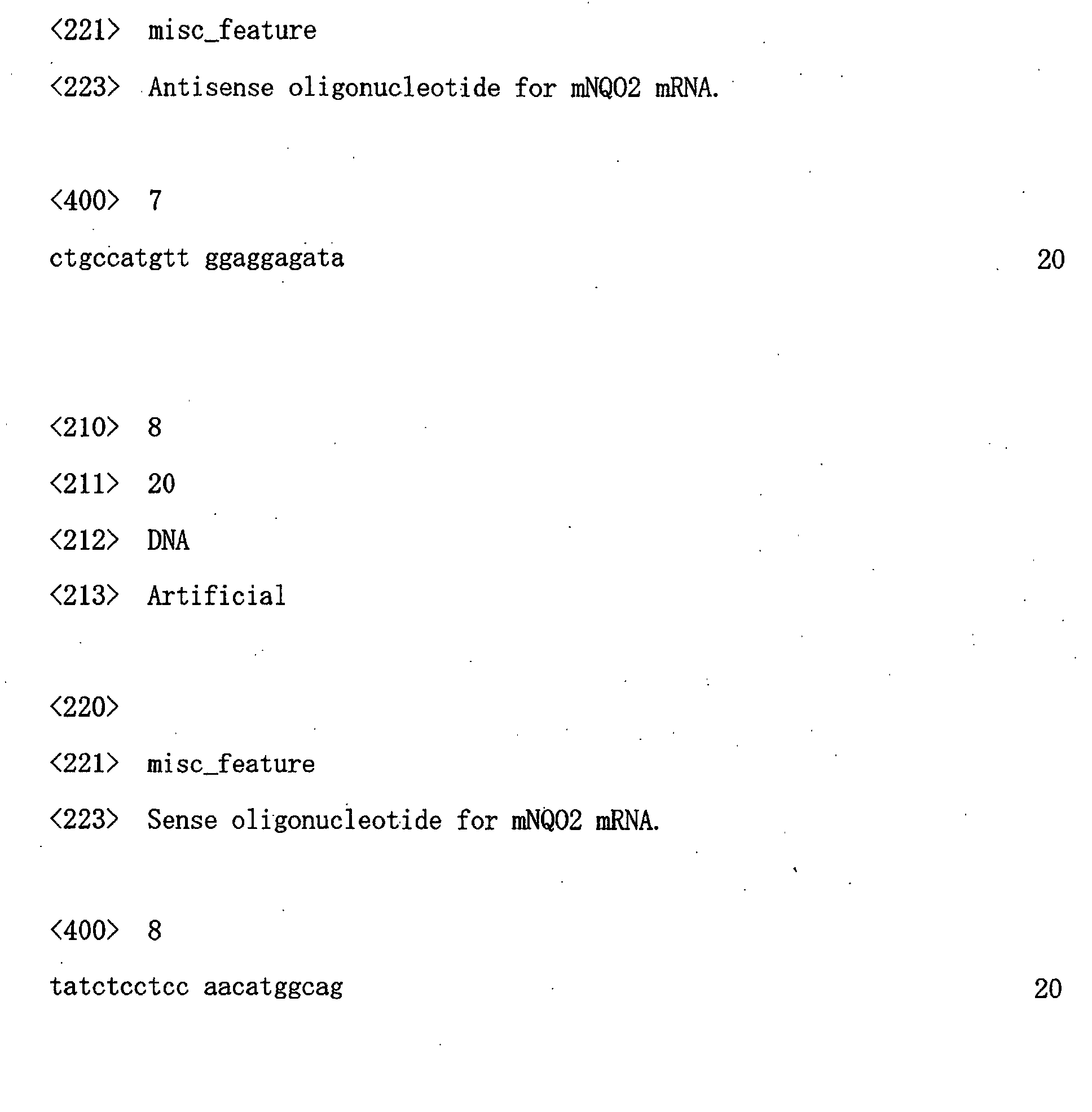 <221> misc_feature

<223> Antisense oligonucleotide for mNQO2 mRNA.

<400> 7

ctgccatgtt ggaggagata 20

<210> 8

<211> 20

<212> DNA

<213> Artificial

<220>

<221> misc_feature

<223> Sense oligonucleotide for mNQO2 mRNA.

<400> 8

tatctcctcc aacatggcag 20